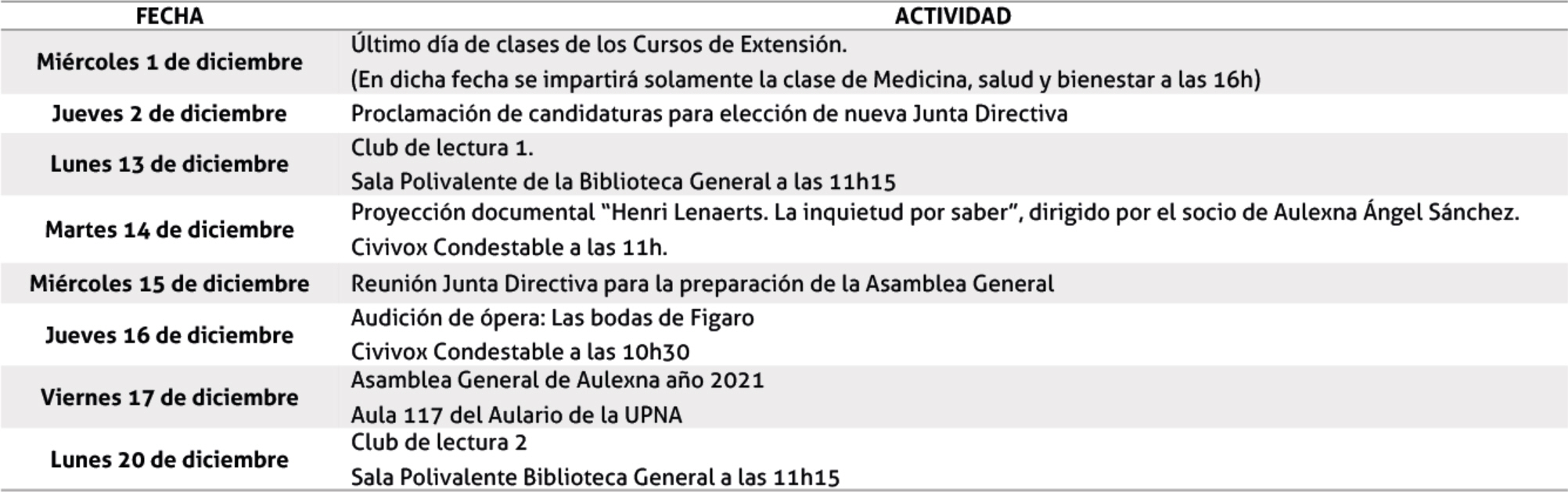 | FECHA | ACTIVIDAD |
|---|---|
| Miércoles 1 de diciembre | Último día de clases de los Cursos de Extensión. (En dicha fecha se impartirá solamente la clase de Medicina, salud y bienestar a las 16h) |
| Jueves 2 de diciembre | Proclamación de candidaturas para elección de nueva Junta Directiva |
| Lunes 13 de diciembre | Club de lectura 1. Sala Polivalente de la Biblioteca General a las 11h15 |
| Martes 14 de diciembre | Proyección documental "Henri Lenaerts. La inquietud por saber", dirigido por el socio de Aulexna Ángel Sánchez. Civivox Condestable a las 11h. |
| Miércoles 15 de diciembre | Reunión Junta Directiva para la preparación de la Asamblea General |
| Jueves 16 de diciembre | Audición de ópera: Las bodas de Figaro Civivox Condestable a las 10h30 |
| Viernes 17 de diciembre | Asamblea General de Aulexna año 2021 Aula 117 del Aulario de la UPNA |
| Lunes 20 de diciembre | Club de lectura 2 Sala Polivalente Biblioteca General a las 11h15 |